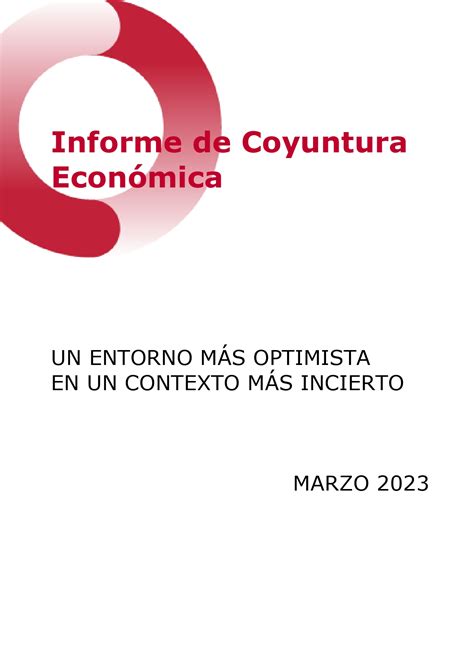 Informe de Coyuntura Económica

UN ENTORNO MÁS OPTIMISTA
EN UN CONTEXTO MÁS INCIERTO

MARZO 2023